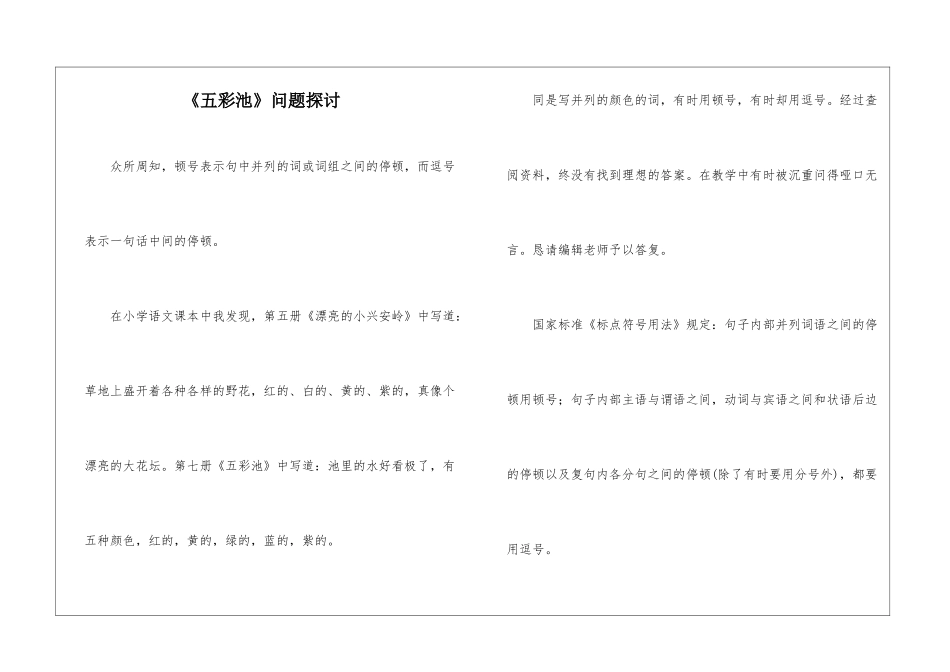 《五彩池》问题探讨

众所周知，顿号表示句中并列的词或词组之间的停顿，而逗号表示一句话中间的停顿。

在小学语文课本中我发现，第五册《漂亮的小兴安岭》中写道：草地上盛开着各种各样的野花，红的、白的、黄的、紫的，真像个漂亮的大花坛。第七册《五彩池》中写道：池里的水好看极了，有五种颜色，红的，黄的，绿的，蓝的，紫的。

同是写并列的颜色的词，有时用顿号，有时却用逗号。经过查阅资料，终没有找到理想的答案。在教学中有时被沉重问得哑口无言。恳请编辑老师予以答复。

国家标准《标点符号用法》规定：句子内部并列词语之间的停顿用顿号；句子内部主语与谓语之间，动词与宾语之间和状语后边的停顿以及复句内各分句之间的停顿(除了有时要用分号外)，都要用逗号。